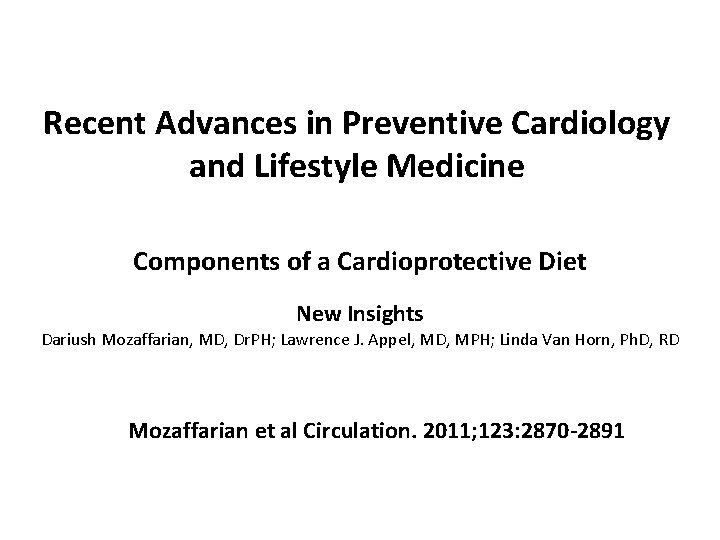 Recent Advances in Preventive Cardiology and Lifestyle Medicine

Components of a Cardioprotective Diet

New Insights

Dariush Mozaffarian, MD, DrPH; Lawrence J. Appel, MD, MPH; Linda Van Horn, PhD, RD

Mozaffarian et al Circulation. 2011;123:2870-2891